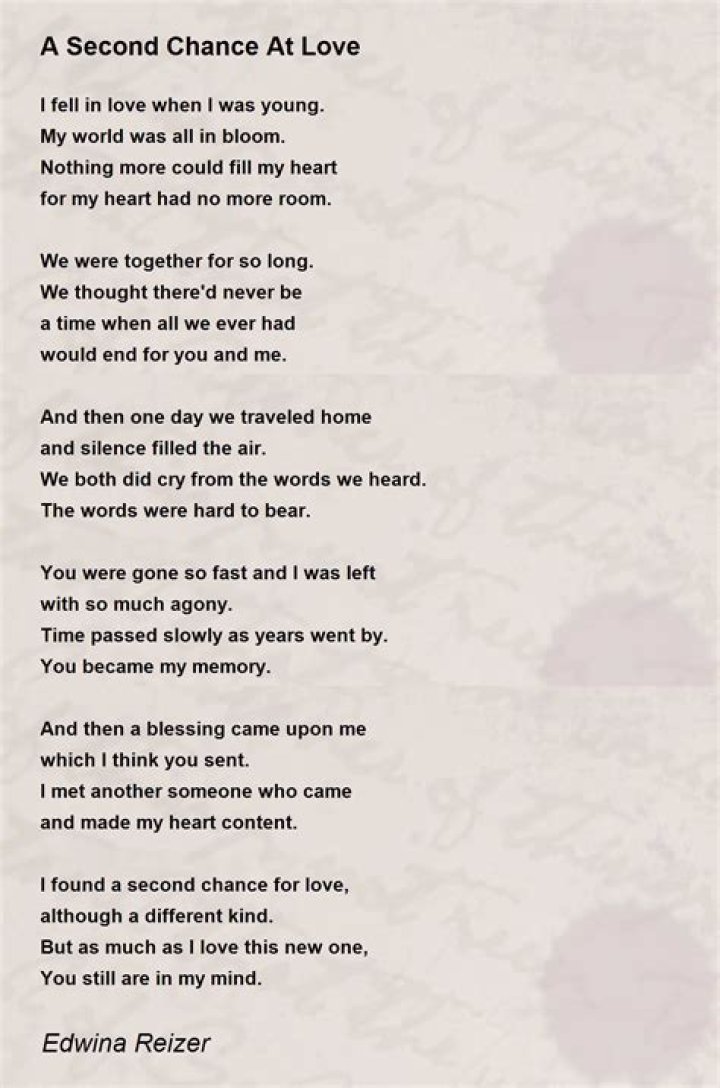 A Second Chance At Love

I fell in love when I was young.
My world was all in bloom.
Nothing more could fill my heart
for my heart had no more room.

We were together for so long.
We thought there'd never be
a time when all we ever had
would end for you and me.

And then one day we traveled home
and silence filled the air.
We both did cry from the words we heard.
The words were hard to bear.

You were gone so fast and I was left
with so much agony.
Time passed slowly as years went by.
You became my memory.

And then a blessing came upon me
which I think you sent.
I met another someone who came
and made my heart content.

I found a second chance for love,
although a different kind.
But as much as I love this new one,
You still are in my mind.

Edwina Reizer